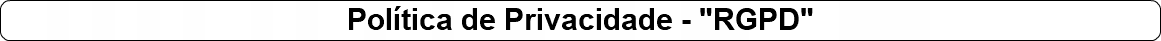 Política de Privacidade - "RGPD"